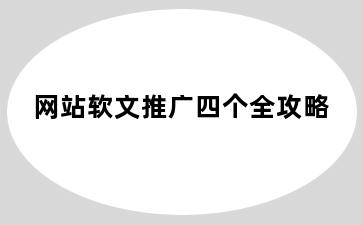 网站软文推广四个全攻略